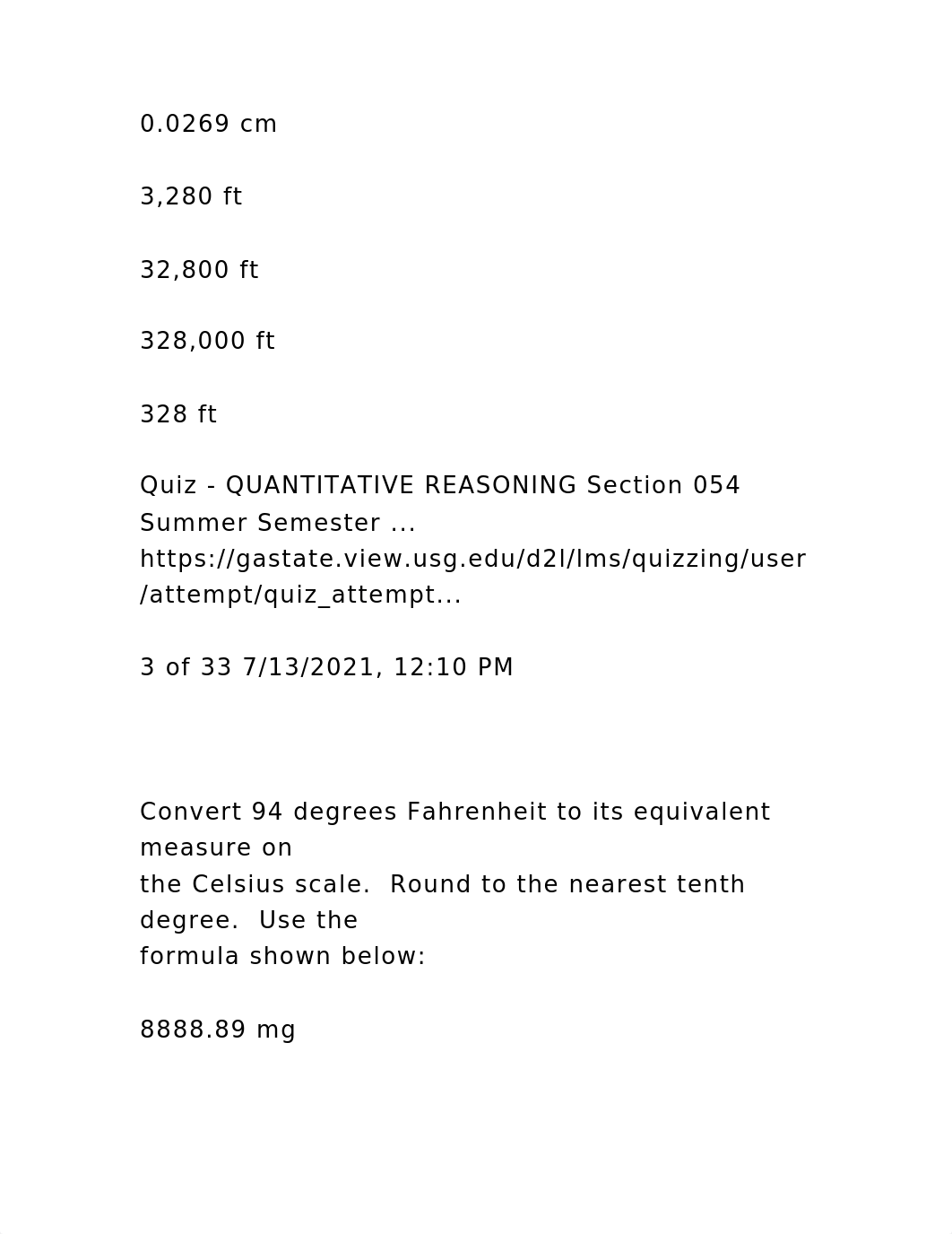 0.0269 cm

3,280 ft

32,800 ft

328,000 ft

328 ft

Quiz - QUANTITATIVE REASONING Section 054 Summer Semester ... https://gastate.view.usg.edu/d2l/lms/quizzing/user/attempt/quiz_attempt...

3 of 33 7/13/2021, 12:10 PM

Convert 94 degrees Fahrenheit to its equivalent measure on the Celsius scale. Round to the nearest tenth degree. Use the formula shown below:

8888.89 mg